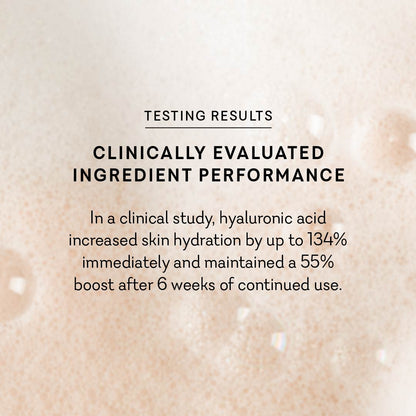 TESTING RESULTS

CLINICALLY EVALUATED
INGREDIENT PERFORMANCE

In a clinical study, hyaluronic acid increased skin hydration by up to 134% immediately and maintained a 55% boost after 6 weeks of continued use.